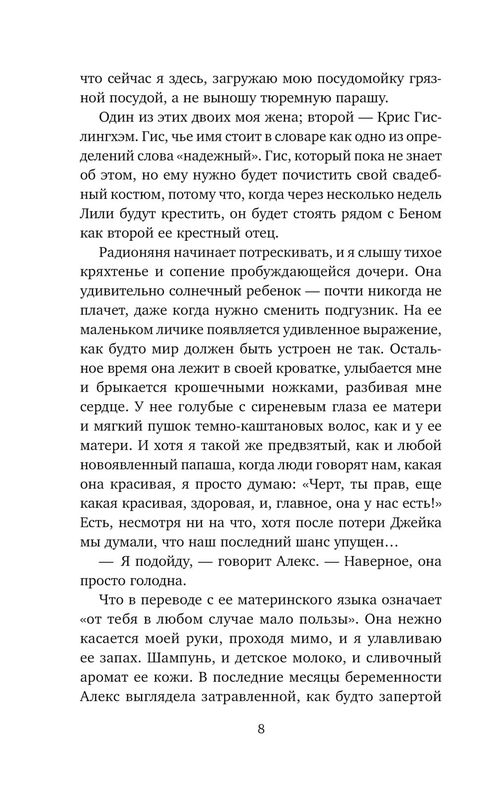 что сейчас я здесь, загружаю мою посудомойку грязной посудой, а не выношу тюремную парашу.

Один из этих двоих моя жена; второй — Крис Гислингхэм. Гис, чье имя стоит в словаре как одно из определений слова «надежный». Гис, который пока не знает об этом, но ему нужно будет почистить свой свадебный костюм, потому что, когда через несколько недель Лили будут крестить, он будет стоять рядом с Беном как второй ее крестный отец.

Радионяня начинает потрескивать, и я слышу тихое кряхтенье и сопение пробуждающейся дочери. Она удивительно солнечный ребенок — почти никогда не плачет, даже когда нужно сменить подгузник. На ее маленьком личике появляется удивленное выражение, как будто мир должен быть устроен не так. Остальное время она лежит в своей кроватке, улыбается мне и брыкается крошечными ножками, разбивая мне сердце. У нее голубые с сиреневым глаза ее матери и мягкий пушок темно-каштановых волос, как и у ее матери. И хотя я такой же предвзятый, как и любой новоявленный папаша, когда люди говорят нам, какая она красивая, я просто думаю: «Черт, ты прав, еще какая красивая, здоровая, и, главное, она у нас есть!» Есть, несмотря ни на что, хотя после потери Джейка мы думали, что наш последний шанс упущен…

— Я подойду, — говорит Алекс. — Наверное, она просто голодна.

Что в переводе с ее материнского языка означает «от тебя в любом случае мало пользы». Она нежно касается моей руки, проходя мимо, и я улавливаю ее запах. Шампунь, и детское молоко, и сливочный аромат ее кожи. В последние месяцы беременности Алекс выглядела затравленной, как будто запертой

8